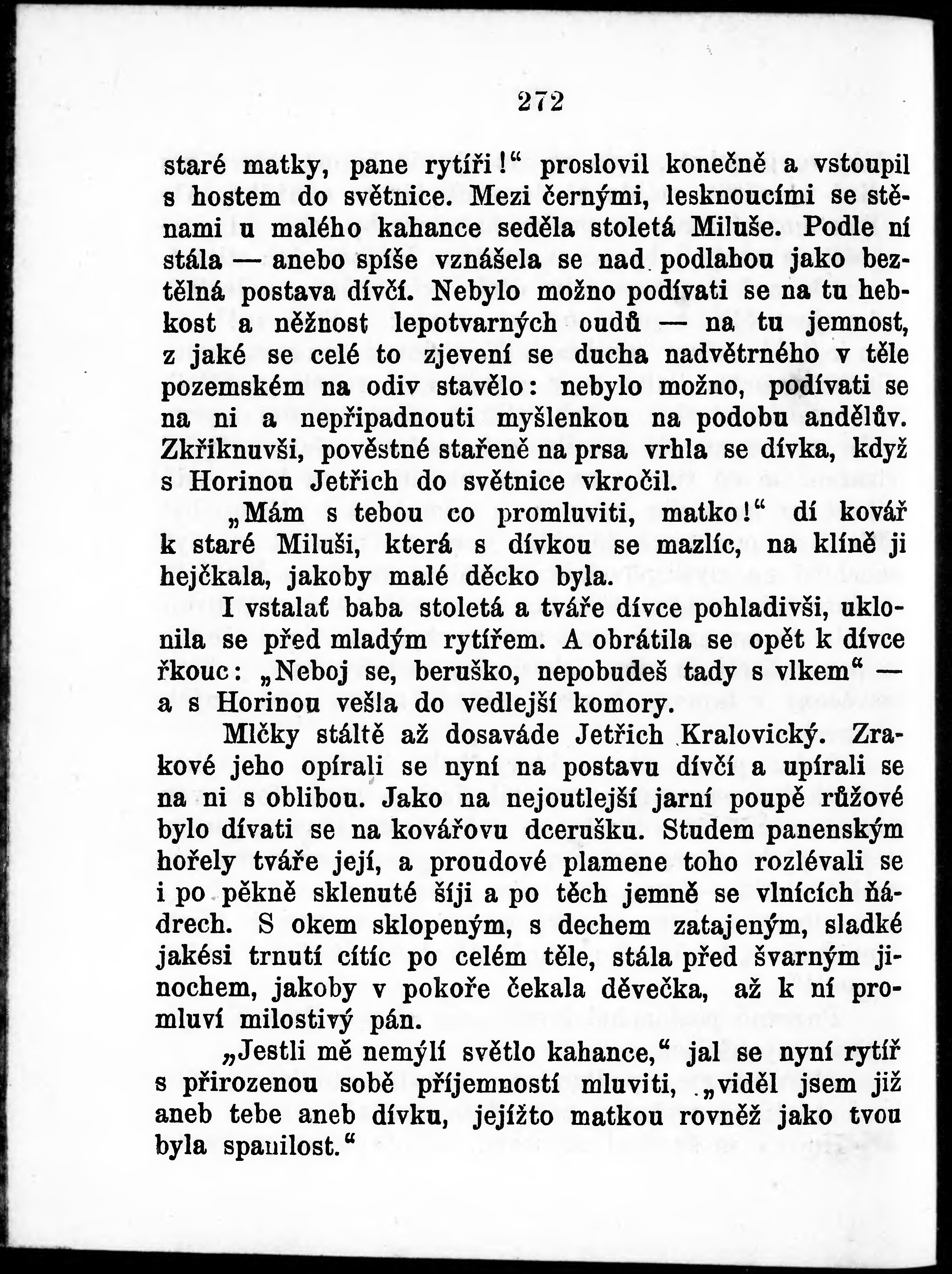 272

staré matky, pane rytíři!“ proslovil konečně a vstoupil s hostem do světnice. Mezi černými, lesknoucími se stěnami u malého kahance seděla stoletá Miluše. Podle ní stála — anebo spíše vznášela se nad podlahou jako beztělná postava dívčí. Nebylo možno podívati se na tu hebkost a něžnost lepotvarných oudů — na tu jemnost, z jaké se celé to zjevení se ducha nadvětrného v těle pozemském na odiv stavělo: nebylo možno, podívati se na ni a nepřipadnouti myšlenkou na podobu andělův. Zkřiknuvši, pověstné stařeně na prsa vrhla se dívka, když s Horinou Jetřich do světnice vkročil.

„Mám s tebou co promluviti, matko!“ dí kovář k staré Miluši, která s dívkou se mazlíc, na klíně ji hejčkala, jakoby malé děcko byla.

I vstalať baba stoletá a tváře dívce pohladivši, uklonila se před mladým rytířem. A obrátila se opět k dívce řkouc: „Neboj se, beruško, nepobudeš tady s vlkem“ — a s Horinou vešla do vedlejší komory.

Mlčky stáltě až dosaváde Jetřich Kralovický. Zrakové jeho opírali se nyní na postavu dívčí a upírali se na ni s oblibou. Jako na nejoutlejší jarní poupě růžové bylo dívati se na kovářovu dcerušku. Studem panenským hořely tváře její, a proudové plamene toho rozlévali se i po pěkně sklenuté šíji a po těch jemně se vlnících ňádrech. S okem sklopeným, s dechem zatajeným, sladké jakési trnutí cítíc po celém těle, stála před švarným jinochem, jakoby v pokoře čekala děvečka, až k ní promluví milostivý pán.

„Jestli mě nemýlí světlo kahance,“ jal se nyní rytíř s přirozenou sobě příjemností mluviti, „viděl jsem již aneb tebe aneb dívku, jejížto matkou rovněž jako tvou byla spanilost.“